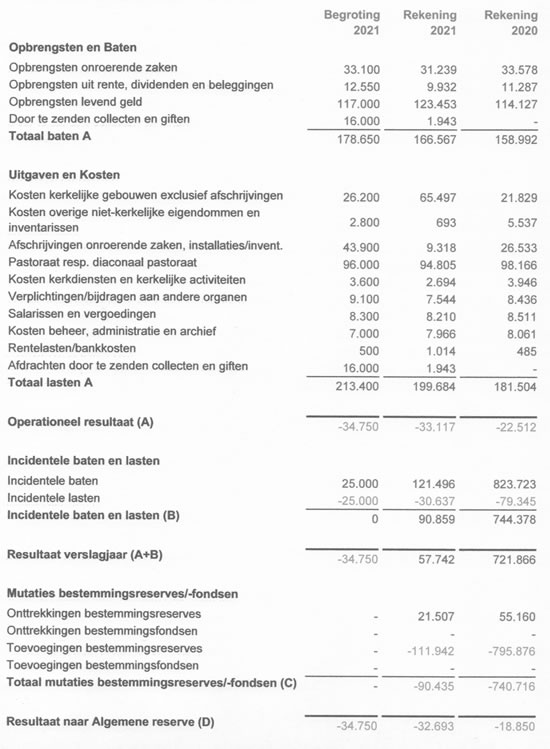 | | Begroting 2021 | Rekening 2021 | Rekening 2020 |
|---|---|---|---|
| **Opbrengsten en Baten** | | | |
| Opbrengsten onroerende zaken | 33.100 | 31.239 | 33.578 |
| Opbrengsten uit rente, dividenden en beleggingen | 12.550 | 9.932 | 11.287 |
| Opbrengsten levend geld | 117.000 | 123.453 | 114.127 |
| Door te zenden collecten en giften | 16.000 | 1.943 | - |
| **Totaal baten A** | 178.650 | 166.567 | 158.992 |
| **Uitgaven en Kosten** | | | |
| Kosten kerkelijke gebouwen exclusief afschrijvingen | 26.200 | 65.497 | 21.829 |
| Kosten overige niet-kerkelijke eigendommen en inventarissen | 2.800 | 693 | 5.537 |
| Afschrijvingen onroerende zaken, installaties/invent. | 43.900 | 9.318 | 26.533 |
| Pastoraat resp. diaconaal pastoraat | 96.000 | 94.805 | 98.166 |
| Kosten kerkdiensten en kerkelijke activiteiten | 3.600 | 2.694 | 3.946 |
| Verplichtingen/bijdragen aan andere organen | 9.100 | 7.544 | 8.436 |
| Salarissen en vergoedingen | 8.300 | 8.210 | 8.511 |
| Kosten beheer, administratie en archief | 7.000 | 7.966 | 8.061 |
| Rentelasten/bankkosten | 500 | 1.014 | 485 |
| Afdrachten door te zenden collecten en giften | 16.000 | 1.943 | - |
| **Totaal lasten A** | 213.400 | 199.684 | 181.504 |
| **Operationeel resultaat (A)** | -34.750 | -33.117 | -22.512 |
| **Incidentele baten en lasten** | | | |
| Incidentele baten | 25.000 | 121.496 | 823.723 |
| Incidentele lasten | -25.000 | -30.637 | -79.345 |
| **Incidentele baten en lasten (B)** | 0 | 90.859 | 744.378 |
| **Resultaat verslagjaar (A+B)** | -34.750 | 57.742 | 721.866 |
| **Mutaties bestemmingsreserves/-fondsen** | | | |
| Onttrekkingen bestemmingsreserves | - | 21.507 | 55.160 |
| Onttrekkingen bestemmingsfondsen | - | - | - |
| Toevoegingen bestemmingsreserves | - | -111.942 | -795.876 |
| Toevoegingen bestemmingsfondsen | - | - | - |
| **Totaal mutaties bestemmingsreserves/-fondsen (C)** | - | -90.435 | -740.716 |
| **Resultaat naar Algemene reserve (D)** | -34.750 | -32.693 | -18.850 |